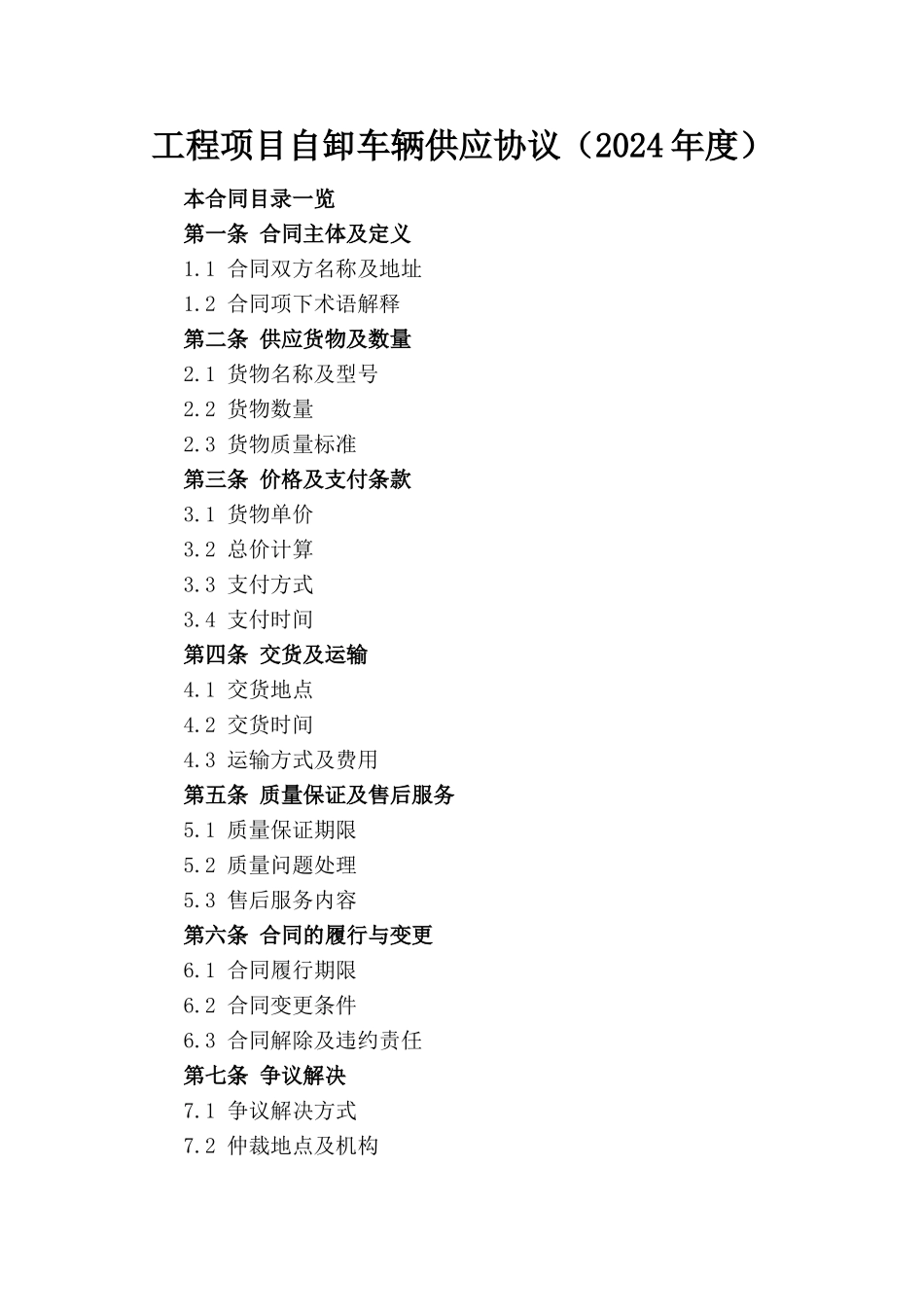 工程项目自卸车辆供应协议（2024年度）

本合同目录一览

第一条 合同主体及定义

1.1 合同双方名称及地址

1.2 合同项下术语解释

第二条 供应货物及数量

2.1 货物名称及型号

2.2 货物数量

2.3 货物质量标准

第三条 价格及支付条款

3.1 货物单价

3.2 总价计算

3.3 支付方式

3.4 支付时间

第四条 交货及运输

4.1 交货地点

4.2 交货时间

4.3 运输方式及费用

第五条 质量保证及售后服务

5.1 质量保证期限

5.2 质量问题处理

5.3 售后服务内容

第六条 合同的履行与变更

6.1 合同履行期限

6.2 合同变更条件

6.3 合同解除及违约责任

第七条 争议解决

7.1 争议解决方式

7.2 仲裁地点及机构